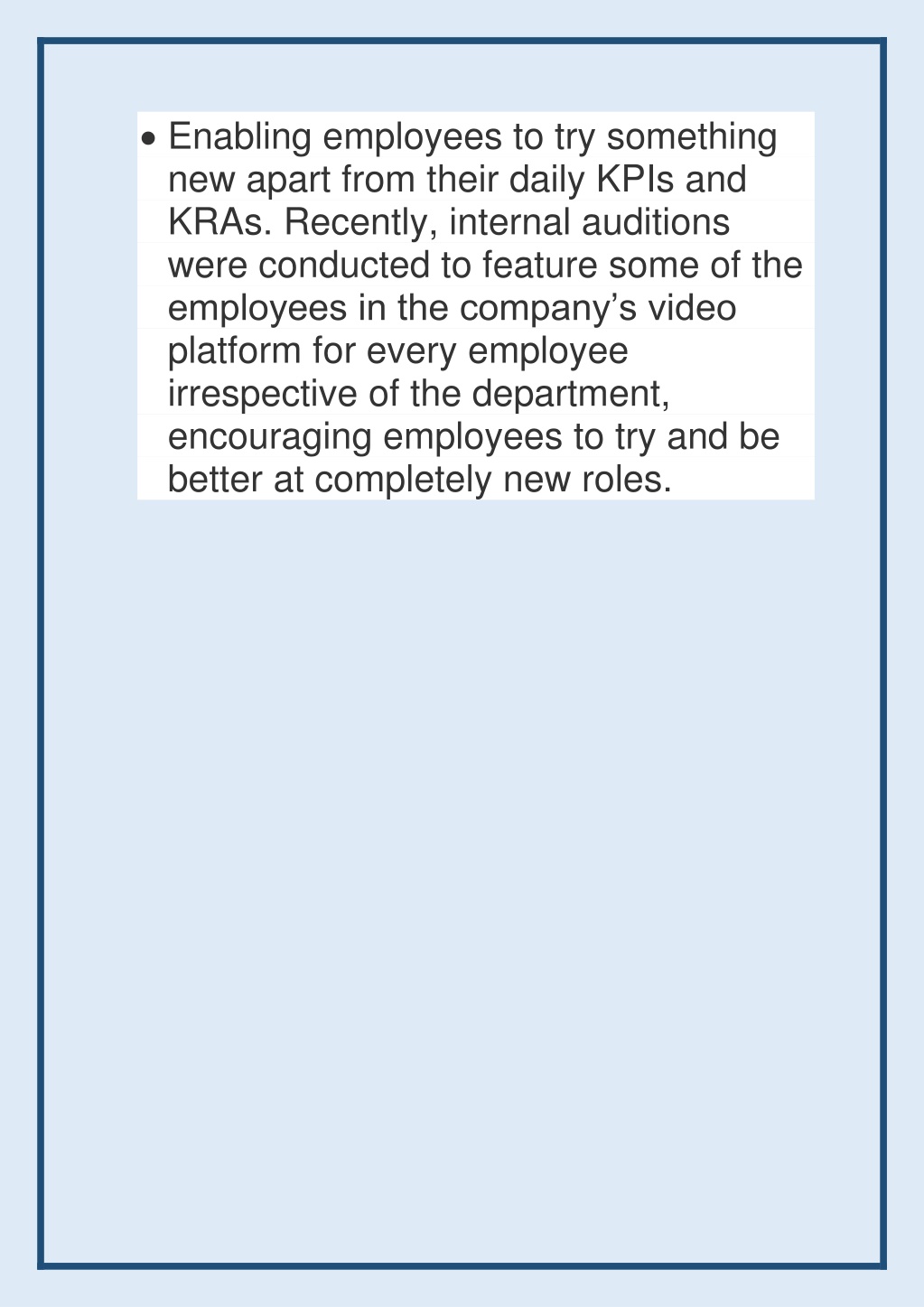 • Enabling employees to try something new apart from their daily KPIs and KRAs. Recently, internal auditions were conducted to feature some of the employees in the company’s video platform for every employee irrespective of the department, encouraging employees to try and be better at completely new roles.